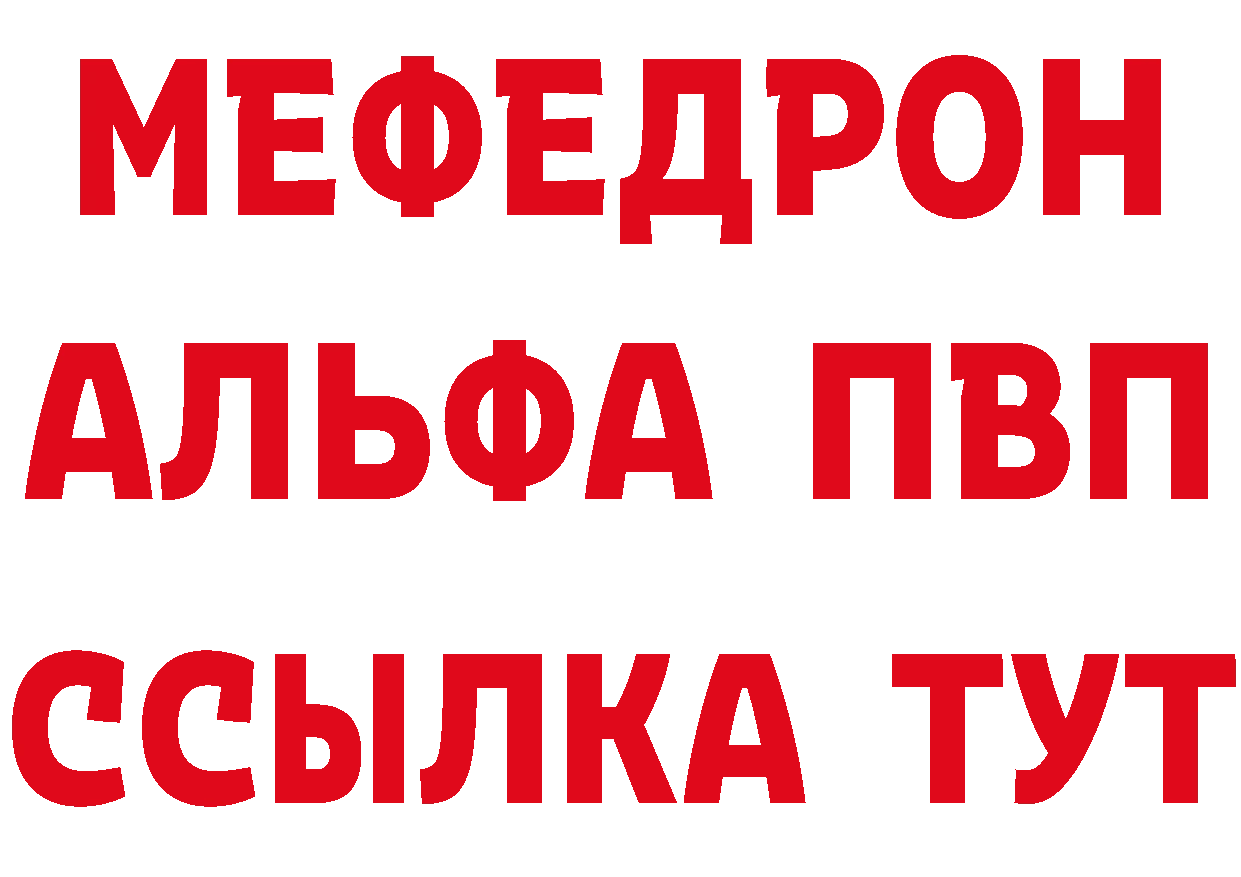 МЕФЕДРОН
АЛЬФА ПВП
ССЫЛКА ТУТ